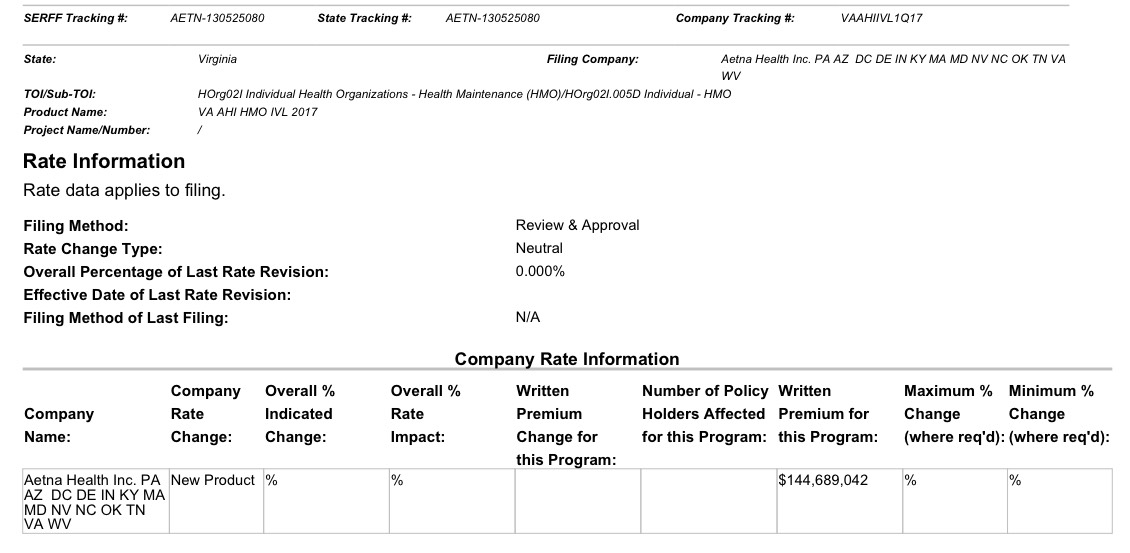 SERFF Tracking #: AETN-130525080 State Tracking #: AETN-130525080 Company Tracking #: VAAHIIVL1Q17

State: Virginia Filing Company: Aetna Health Inc. PA AZ DC DE IN KY MA MD NV NC OK TN VA WV

TOI/Sub-TOI: HOrg02I Individual Health Organizations - Health Maintenance (HMO)/HOrg02I.005D Individual - HMO
Product Name: VA AHI HMO IVL 2017
Project Name/Number: /

Rate Information

Rate data applies to filing.

Filing Method: Review & Approval
Rate Change Type: Neutral
Overall Percentage of Last Rate Revision: 0.000%
Effective Date of Last Rate Revision:
Filing Method of Last Filing: N/A

Company Rate Information

| Company Name: | Company Rate Change: | Overall % Indicated Change: | Overall % Rate Impact: | Written Premium Change for this Program: | Number of Policy Holders Affected for this Program: | Written Premium for this Program: | Maximum % Change (where req'd): | Minimum % Change (where req'd): |
|---|---|---|---|---|---|---|---|---|
| Aetna Health Inc. PA AZ DC DE IN KY MA MD NV NC OK TN VA WV | New Product | % | % | | | $144,689,042 | % | % |